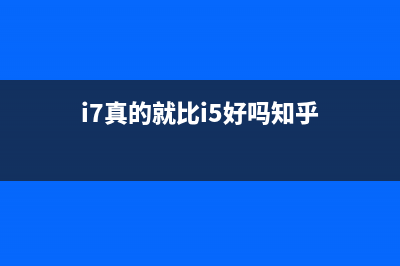 i7真的就比i5好吗知乎